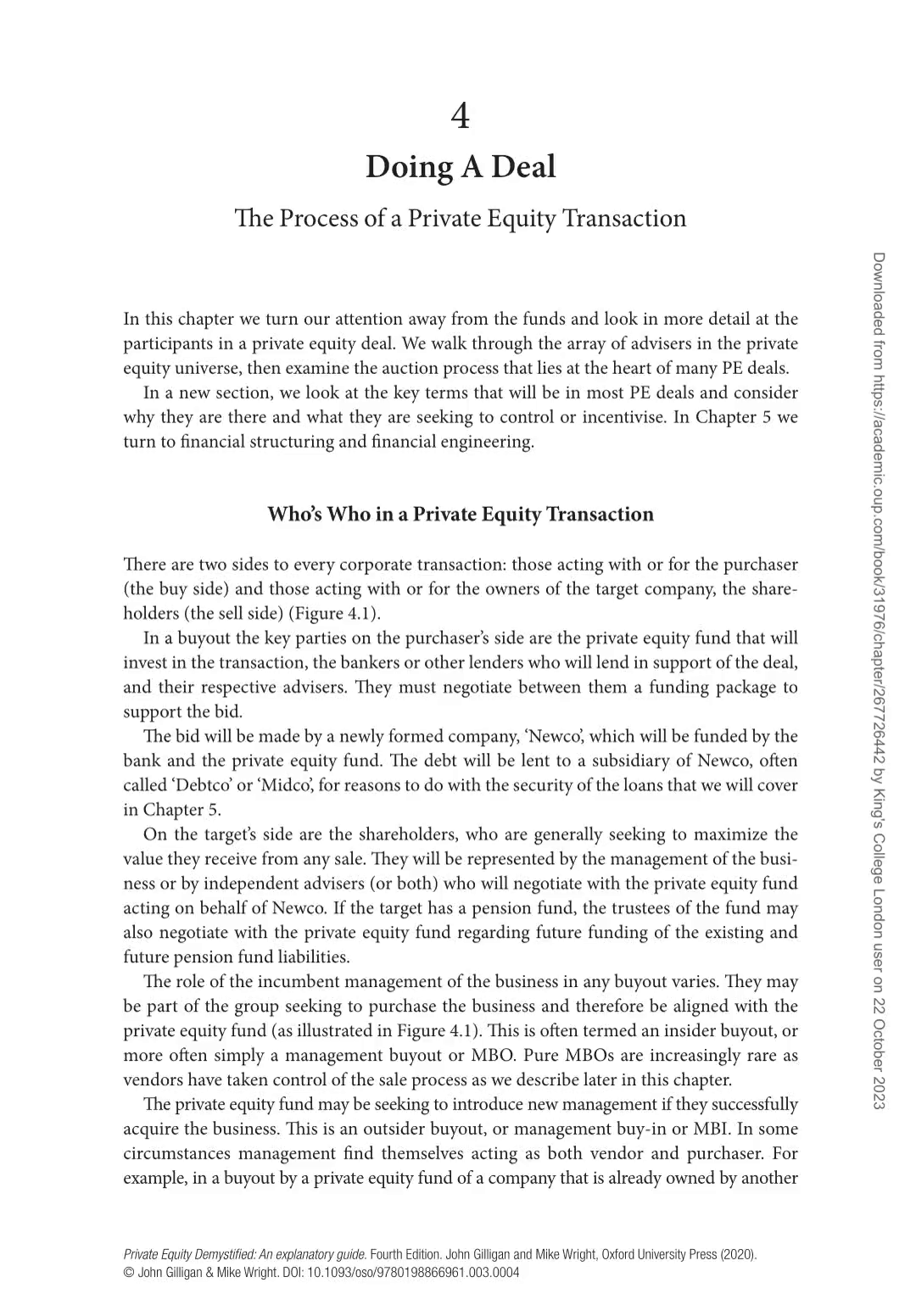 4

Doing A Deal

The Process of a Private Equity Transaction

In this chapter we turn our attention away from the funds and look in more detail at the participants in a private equity deal. We walk through the array of advisers in the private equity universe, then examine the auction process that lies at the heart of many PE deals.

In a new section, we look at the key terms that will be in most PE deals and consider why they are there and what they are seeking to control or incentivise. In Chapter 5 we turn to financial structuring and financial engineering.

Who's Who in a Private Equity Transaction

There are two sides to every corporate transaction: those acting with or for the purchaser (the buy side) and those acting with or for the owners of the target company, the shareholders (the sell side) (Figure 4.1).

In a buyout the key parties on the purchaser's side are the private equity fund that will invest in the transaction, the bankers or other lenders who will lend in support of the deal, and their respective advisers. They must negotiate between them a funding package to support the bid.

The bid will be made by a newly formed company, 'Newco', which will be funded by the bank and the private equity fund. The debt will be lent to a subsidiary of Newco, often called 'Debtco' or 'Midco', for reasons to do with the security of the loans that we will cover in Chapter 5.

On the target's side are the shareholders, who are generally seeking to maximize the value they receive from any sale. They will be represented by the management of the business or by independent advisers (or both) who will negotiate with the private equity fund acting on behalf of Newco. If the target has a pension fund, the trustees of the fund may also negotiate with the private equity fund regarding future funding of the existing and future pension fund liabilities.

The role of the incumbent management of the business in any buyout varies. They may be part of the group seeking to purchase the business and therefore be aligned with the private equity fund (as illustrated in Figure 4.1). This is often termed an insider buyout, or more often simply a management buyout or MBO. Pure MBOs are increasingly rare as vendors have taken control of the sale process as we describe later in this chapter.

The private equity fund may be seeking to introduce new management if they successfully acquire the business. This is an outsider buyout, or management buy-in or MBI. In some circumstances management find themselves acting as both vendor and purchaser. For example, in a buyout by a private equity fund of a company that is already owned by another

Private Equity Demystified: An explanatory guide. Fourth Edition. John Gilligan and Mike Wright, Oxford University Press (2020).
© John Gilligan & Mike Wright. DOI: 10.1093/oso/9780198866961.003.0004

Downloaded from https://academic.oup.com/book/31976/chapter/267726442 by King's College London user on 22 October 2023